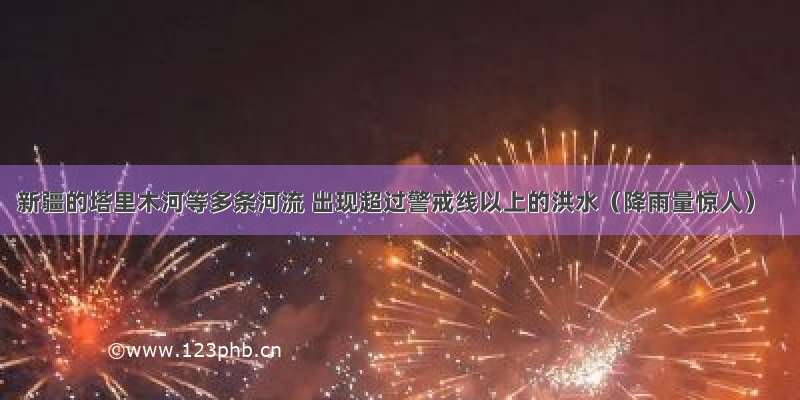 新疆的塔里木河等多条河流 出现超过警戒线以上的洪水（降雨量惊人）

©www.123phb.cn